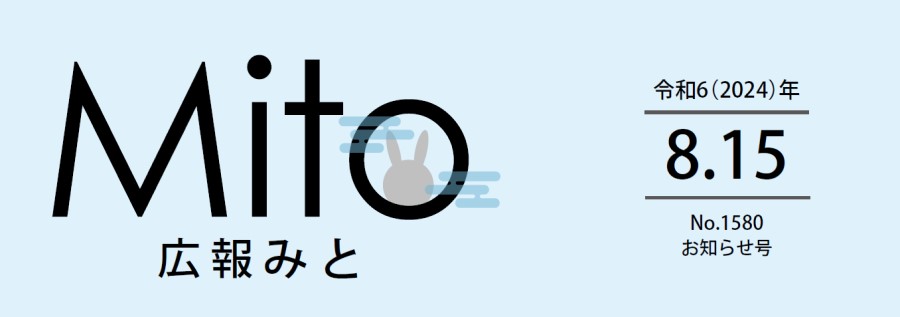 Mito
広報みと

令和6(2024)年
8.15
No.1580
お知らせ号